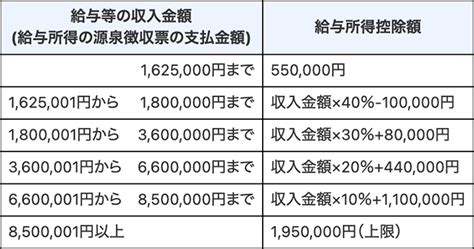 | 給与等の収入金額 (給与所得の源泉徴収票の支払金額) | 給与所得控除額 |
|---|---|
| 1,625,000円まで | 550,000円 |
| 1,625,001円から　1,800,000円まで | 収入金額×40%-100,000円 |
| 1,800,001円から　3,600,000円まで | 収入金額×30%+80,000円 |
| 3,600,001円から　6,600,000円まで | 収入金額×20%+440,000円 |
| 6,600,001円から　8,500,000円まで | 収入金額×10%+1,100,000円 |
| 8,500,001円以上 | 1,950,000円（上限） |